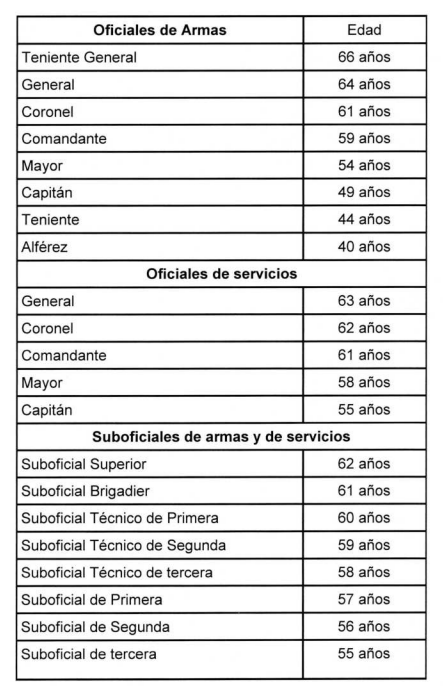 | Oficiales de Armas | Edad |
|---|---|
| Teniente General | 66 años |
| General | 64 años |
| Coronel | 61 años |
| Comandante | 59 años |
| Mayor | 54 años |
| Capitán | 49 años |
| Teniente | 44 años |
| Alférez | 40 años |
| **Oficiales de servicios** | |
| General | 63 años |
| Coronel | 62 años |
| Comandante | 61 años |
| Mayor | 58 años |
| Capitán | 55 años |
| **Suboficiales de armas y de servicios** | |
| Suboficial Superior | 62 años |
| Suboficial Brigadier | 61 años |
| Suboficial Técnico de Primera | 60 años |
| Suboficial Técnico de Segunda | 59 años |
| Suboficial Técnico de tercera | 58 años |
| Suboficial de Primera | 57 años |
| Suboficial de Segunda | 56 años |
| Suboficial de tercera | 55 años |